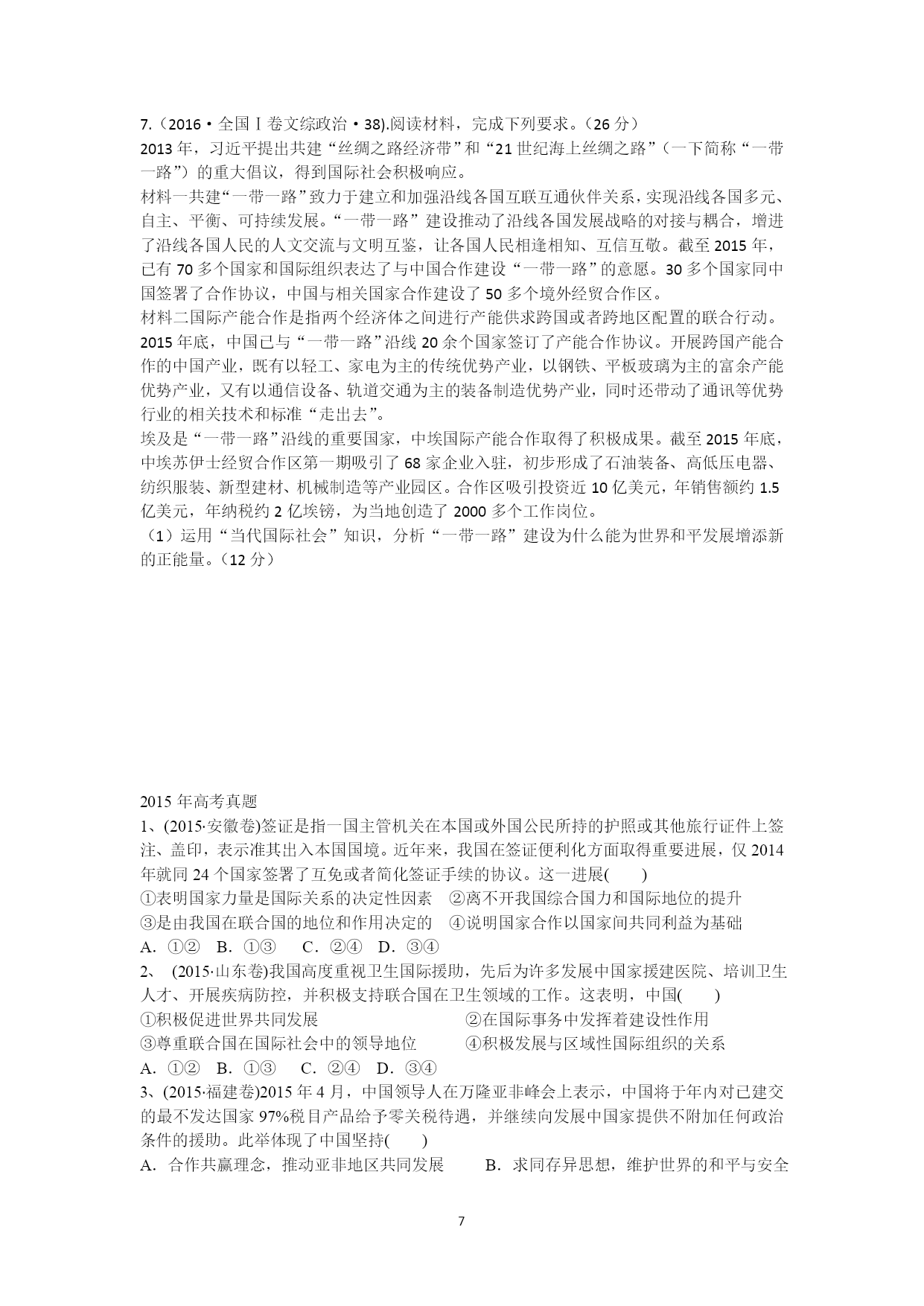 7.（2016·全国Ⅰ卷文综政治·38).阅读材料，完成下列要求。（26 分）
2013 年，习近平提出共建“丝绸之路经济带”和“21 世纪海上丝绸之路”（一下简称“一带一路”）的重大倡议，得到国际社会积极响应。
材料一共建“一带一路”致力于建立和加强沿线各国互联互通伙伴关系，实现沿线各国多元、自主、平衡、可持续发展。“一带一路”建设推动了沿线各国发展战略的对接与耦合，增进了沿线各国人民的人文交流与文明互鉴，让各国人民相逢相知、互信互敬。截至 2015 年，已有 70 多个国家和国际组织表达了与中国合作建设“一带一路”的意愿。30 多个国家同中国签署了合作协议，中国与相关国家合作建设了 50 多个境外经贸合作区。
材料二国际产能合作是指两个经济体之间进行产能供求跨国或者跨地区配置的联合行动。2015 年底，中国已与“一带一路”沿线 20 余个国家签订了产能合作协议。开展跨国产能合作的中国产业，既有以轻工、家电为主的传统优势产业，以钢铁、平板玻璃为主的富余产能优势产业，又有以通信设备、轨道交通为主的装备制造优势产业，同时还带动了通讯等优势行业的相关技术和标准“走出去”。
埃及是“一带一路”沿线的重要国家，中埃国际产能合作取得了积极成果。截至 2015 年底，中埃苏伊士经贸合作区第一期吸引了 68 家企业入驻，初步形成了石油装备、高低压电器、纺织服装、新型建材、机械制造等产业园区。合作区吸引投资近 10 亿美元，年销售额约 1.5 亿美元，年纳税约 2 亿埃镑，为当地创造了 2000 多个工作岗位。
（1）运用“当代国际社会”知识，分析“一带一路”建设为什么能为世界和平发展增添新的正能量。（12 分）

2015 年高考真题
1、(2015·安徽卷)签证是指一国主管机关在本国或外国公民所持的护照或其他旅行证件上签注、盖印，表示准其出入本国国境。近年来，我国在签证便利化方面取得重要进展，仅 2014 年就同 24 个国家签署了互免或者简化签证手续的协议。这一进展(　　)
①表明国家力量是国际关系的决定性因素　②离不开我国综合国力和国际地位的提升
③是由我国在联合国的地位和作用决定的　④说明国家合作以国家间共同利益为基础
A．①②　B．①③　C．②④　D．③④
2、 (2015·山东卷)我国高度重视卫生国际援助，先后为许多发展中国家援建医院、培训卫生人才、开展疾病防控，并积极支持联合国在卫生领域的工作。这表明，中国(　　)
①积极促进世界共同发展　②在国际事务中发挥着建设性作用
③尊重联合国在国际社会中的领导地位　④积极发展与区域性国际组织的关系
A．①②　B．①③　C．②④　D．③④
3、(2015·福建卷)2015 年 4 月，中国领导人在万隆亚非峰会上表示，中国将于年内对已建交的最不发达国家 97%税目产品给予零关税待遇，并继续向发展中国家提供不附加任何政治条件的援助。此举体现了中国坚持(　　)
A．合作共赢理念，推动亚非地区共同发展　B．求同存异思想，维护世界的和平与安全

7